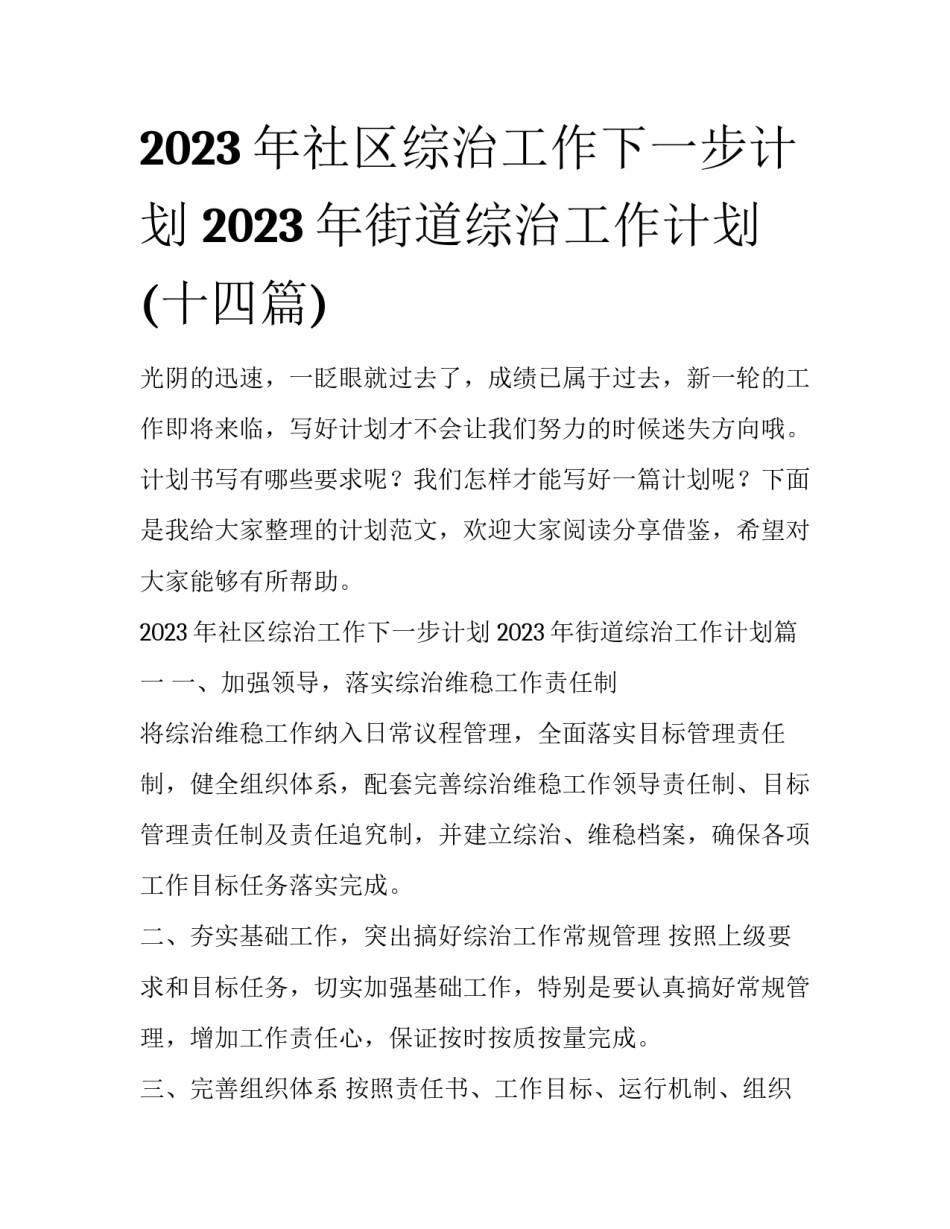 2023 年社区综治工作下一步计划 2023 年街道综治工作计划(十四篇)

光阴的迅速，一眨眼就过去了，成绩已属于过去，新一轮的工作即将来临，写好计划才不会让我们努力的时候迷失方向哦。计划书写有哪些要求呢？我们怎样才能写好一篇计划呢？下面是我给大家整理的计划范文，欢迎大家阅读分享借鉴，希望对大家能够有所帮助。

2023 年社区综治工作下一步计划 2023 年街道综治工作计划篇一 一、加强领导，落实综治维稳工作责任制

将综治维稳工作纳入日常议程管理，全面落实目标管理责任制，健全组织体系，配套完善综治维稳工作领导责任制、目标管理责任制及责任追究制，并建立综治、维稳档案，确保各项工作目标任务落实完成。

二、夯实基础工作，突出搞好综治工作常规管理 按照上级要求和目标任务，切实加强基础工作，特别是要认真搞好常规管理，增加工作责任心，保证按时按质按量完成。

三、完善组织体系 按照责任书、工作目标、运行机制、组织